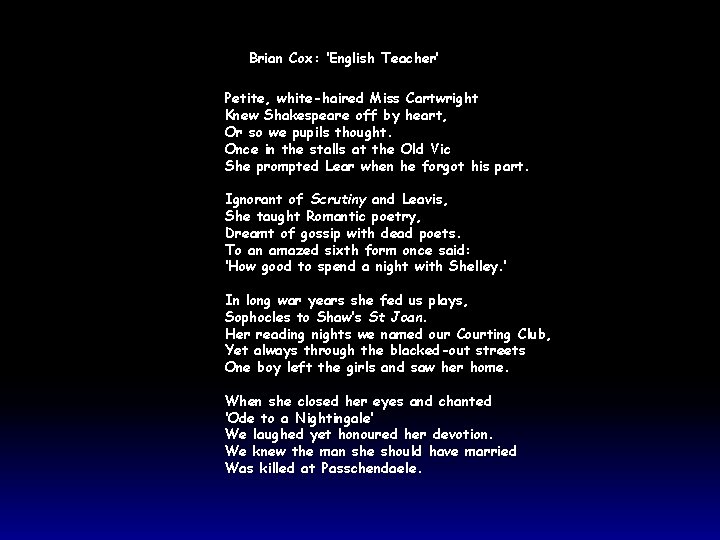 Brian Cox: 'English Teacher'

Petite, white-haired Miss Cartwright
Knew Shakespeare off by heart,
Or so we pupils thought.
Once in the stalls at the Old Vic
She prompted Lear when he forgot his part.

Ignorant of Scrutiny and Leavis,
She taught Romantic poetry,
Dreamt of gossip with dead poets.
To an amazed sixth form once said:
'How good to spend a night with Shelley.'

In long war years she fed us plays,
Sophocles to Shaw's St Joan.
Her reading nights we named our Courting Club,
Yet always through the blacked-out streets
One boy left the girls and saw her home.

When she closed her eyes and chanted
'Ode to a Nightingale'
We laughed yet honoured her devotion.
We knew the man she should have married
Was killed at Passchendaele.